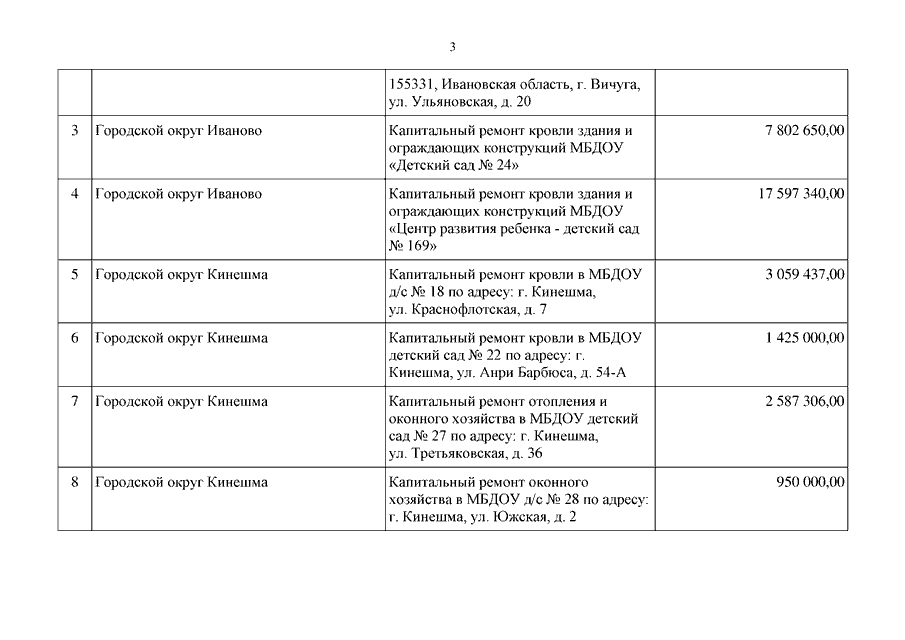 3

| | | | |
|---|---|---|---|
| | | 155331, Ивановская область, г. Вичуга, ул. Ульяновская, д. 20 | |
| 3 | Городской округ Иваново | Капитальный ремонт кровли здания и ограждающих конструкций МБДОУ «Детский сад № 24» | 7 802 650,00 |
| 4 | Городской округ Иваново | Капитальный ремонт кровли здания и ограждающих конструкций МБДОУ «Центр развития ребенка - детский сад № 169» | 17 597 340,00 |
| 5 | Городской округ Кинешма | Капитальный ремонт кровли в МБДОУ д/с № 18 по адресу: г. Кинешма, ул. Краснофлотская, д. 7 | 3 059 437,00 |
| 6 | Городской округ Кинешма | Капитальный ремонт кровли в МБДОУ детский сад № 22 по адресу: г. Кинешма, ул. Анри Барбюса, д. 54-А | 1 425 000,00 |
| 7 | Городской округ Кинешма | Капитальный ремонт отопления и оконного хозяйства в МБДОУ детский сад № 27 по адресу: г. Кинешма, ул. Третьяковская, д. 36 | 2 587 306,00 |
| 8 | Городской округ Кинешма | Капитальный ремонт оконного хозяйства в МБДОУ д/с № 28 по адресу: г. Кинешма, ул. Южская, д. 2 | 950 000,00 |